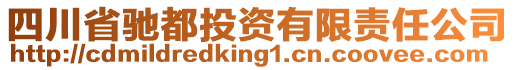 四川省驰都投资有限责任公司
http://cdmildredking1.cn.coovee.com